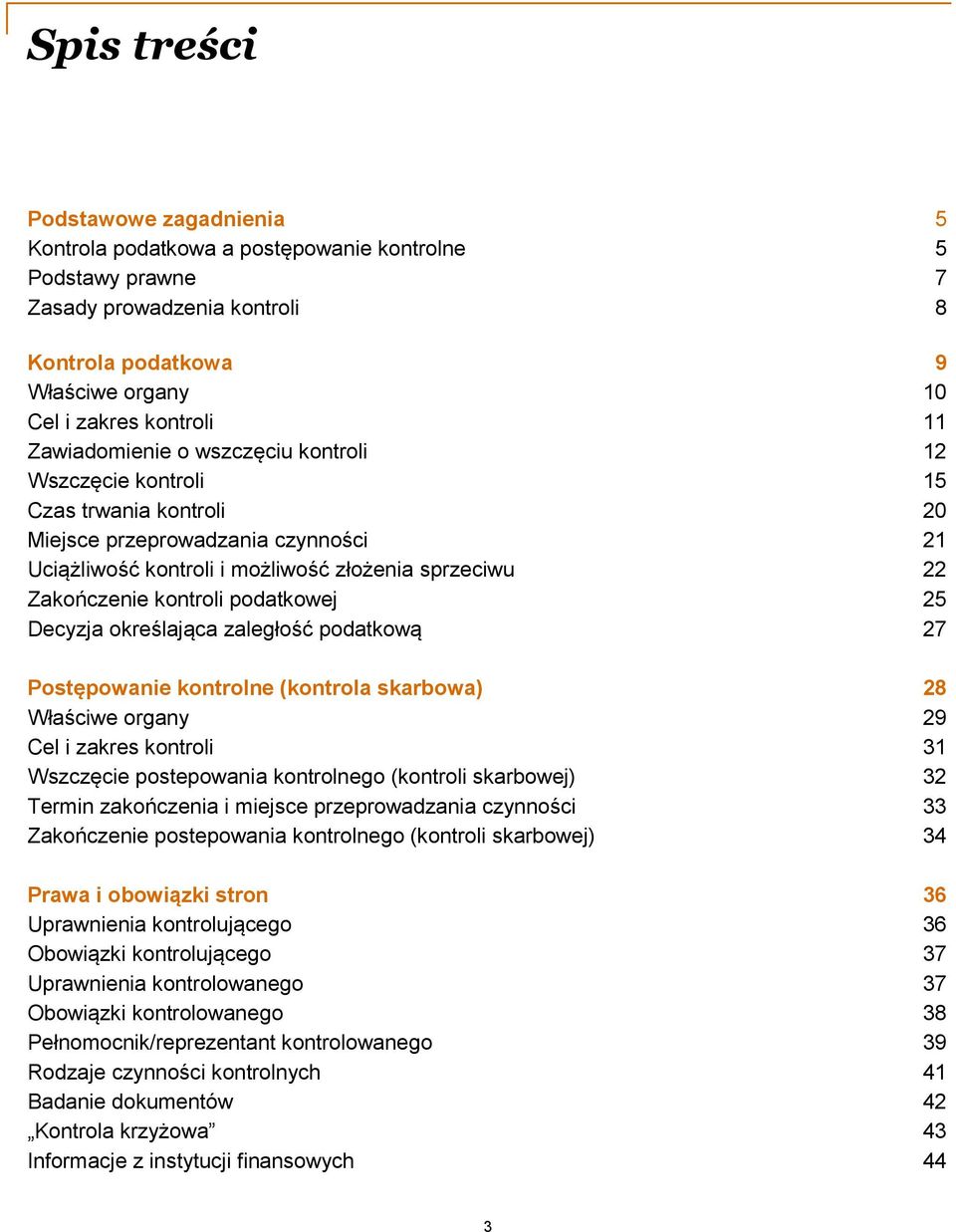 Spis treści

Podstawowe zagadnienia 5
Kontrola podatkowa a postępowanie kontrolne 5
Podstawy prawne 7
Zasady prowadzenia kontroli 8

Kontrola podatkowa 9
Właściwe organy 10
Cel i zakres kontroli 11
Zawiadomienie o wszczęciu kontroli 12
Wszczęcie kontroli 15
Czas trwania kontroli 20
Miejsce przeprowadzania czynności 21
Uciążliwość kontroli i możliwość złożenia sprzeciwu 22
Zakończenie kontroli podatkowej 25
Decyzja określająca zaległość podatkową 27

Postępowanie kontrolne (kontrola skarbowa) 28
Właściwe organy 29
Cel i zakres kontroli 31
Wszczęcie postepowania kontrolnego (kontroli skarbowej) 32
Termin zakończenia i miejsce przeprowadzania czynności 33
Zakończenie postepowania kontrolnego (kontroli skarbowej) 34

Prawa i obowiązki stron 36
Uprawnienia kontrolującego 36
Obowiązki kontrolującego 37
Uprawnienia kontrolowanego 37
Obowiązki kontrolowanego 38
Pełnomocnik/reprezentant kontrolowanego 39
Rodzaje czynności kontrolnych 41
Badanie dokumentów 42
„Kontrola krzyżowa” 43
Informacje z instytucji finansowych 44

3